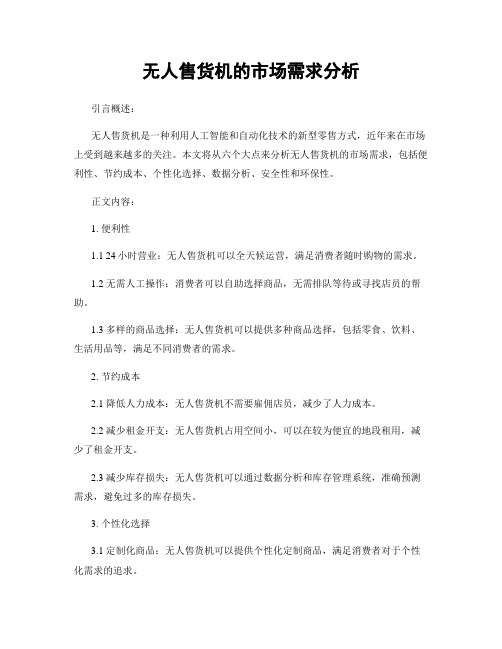 无人售货机的市场需求分析

引言概述：

无人售货机是一种利用人工智能和自动化技术的新型零售方式，近年来在市场上受到越来越多的关注。本文将从六个大点来分析无人售货机的市场需求，包括便利性、节约成本、个性化选择、数据分析、安全性和环保性。

正文内容：

1. 便利性

1.1 24 小时营业：无人售货机可以全天候运营，满足消费者随时购物的需求。

1.2 无需人工操作：消费者可以自助选择商品，无需排队等待或寻找店员的帮助。

1.3 多样的商品选择：无人售货机可以提供多种商品选择，包括零食、饮料、生活用品等，满足不同消费者的需求。

2. 节约成本

2.1 降低人力成本：无人售货机不需要雇佣店员，减少了人力成本。

2.2 减少租金开支：无人售货机占用空间小，可以在较为便宜的地段租用，减少了租金开支。

2.3 减少库存损失：无人售货机可以通过数据分析和库存管理系统，准确预测需求，避免过多的库存损失。

3. 个性化选择

3.1 定制化商品：无人售货机可以提供个性化定制商品，满足消费者对于个性化需求的追求。